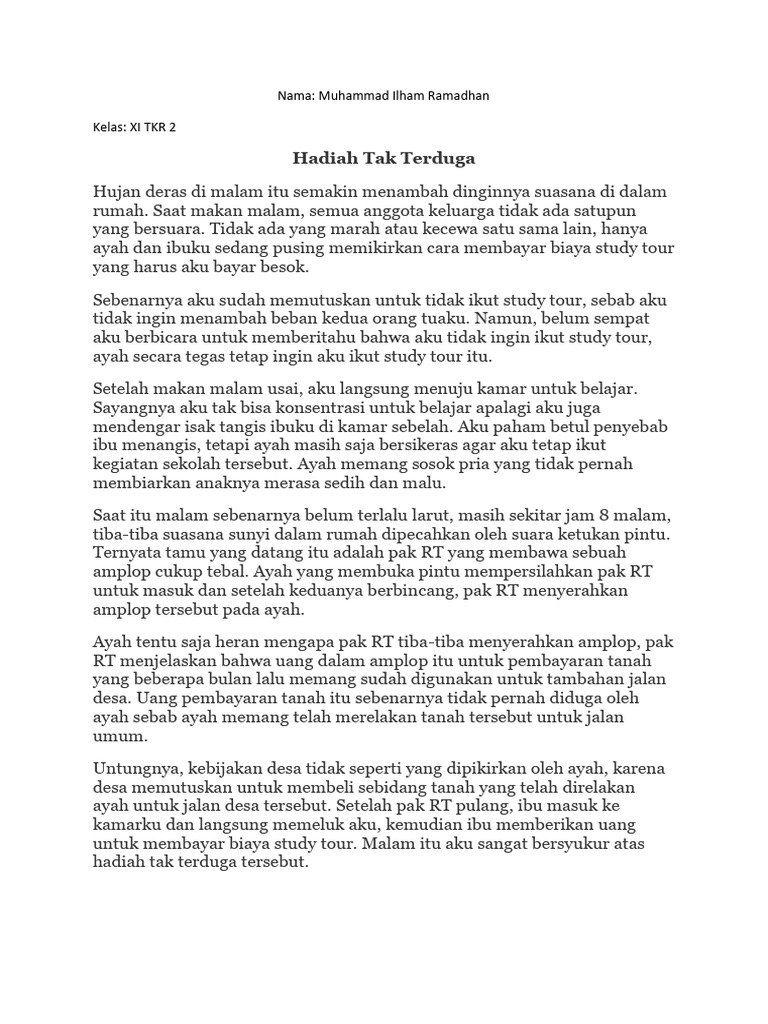 Nama: Muhammad Ilham Ramadhan

Kelas: XI TKR 2

Hadiah Tak Terduga

Hujan deras di malam itu semakin menambah dinginnya suasana di dalam rumah. Saat makan malam, semua anggota keluarga tidak ada satupun yang bersuara. Tidak ada yang marah atau kecewa satu sama lain, hanya ayah dan ibuku sedang pusing memikirkan cara membayar biaya study tour yang harus aku bayar besok.

Sebenarnya aku sudah memutuskan untuk tidak ikut study tour, sebab aku tidak ingin menambah beban kedua orang tuaku. Namun, belum sempat aku berbicara untuk memberitahu bahwa aku tidak ingin ikut study tour, ayah secara tegas tetap ingin aku ikut study tour itu.

Setelah makan malam usai, aku langsung menuju kamar untuk belajar. Sayangnya aku tak bisa konsentrasi untuk belajar apalagi aku juga mendengar isak tangis ibuku di kamar sebelah. Aku paham betul penyebab ibu menangis, tetapi ayah masih saja bersikeras agar aku tetap ikut kegiatan sekolah tersebut. Ayah memang sosok pria yang tidak pernah membiarkan anaknya merasa sedih dan malu.

Saat itu malam sebenarnya belum terlalu larut, masih sekitar jam 8 malam, tiba-tiba suasana sunyi dalam rumah dipecahkan oleh suara ketukan pintu. Ternyata tamu yang datang itu adalah pak RT yang membawa sebuah amplop cukup tebal. Ayah yang membuka pintu mempersilahkan pak RT untuk masuk dan setelah keduanya berbincang, pak RT menyerahkan amplop tersebut pada ayah.

Ayah tentu saja heran mengapa pak RT tiba-tiba menyerahkan amplop, pak RT menjelaskan bahwa uang dalam amplop itu untuk pembayaran tanah yang beberapa bulan lalu memang sudah digunakan untuk tambahan jalan desa. Uang pembayaran tanah itu sebenarnya tidak pernah diduga oleh ayah sebab ayah memang telah merelakan tanah tersebut untuk jalan umum.

Untungnya, kebijakan desa tidak seperti yang dipikirkan oleh ayah, karena desa memutuskan untuk membeli sebidang tanah yang telah direlakan ayah untuk jalan desa tersebut. Setelah pak RT pulang, ibu masuk ke kamarku dan langsung memeluk aku, kemudian ibu memberikan uang untuk membayar biaya study tour. Malam itu aku sangat bersyukur atas hadiah tak terduga tersebut.